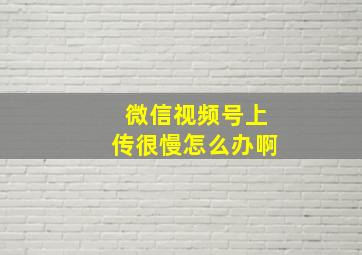 微信视频号上传很慢怎么办啊